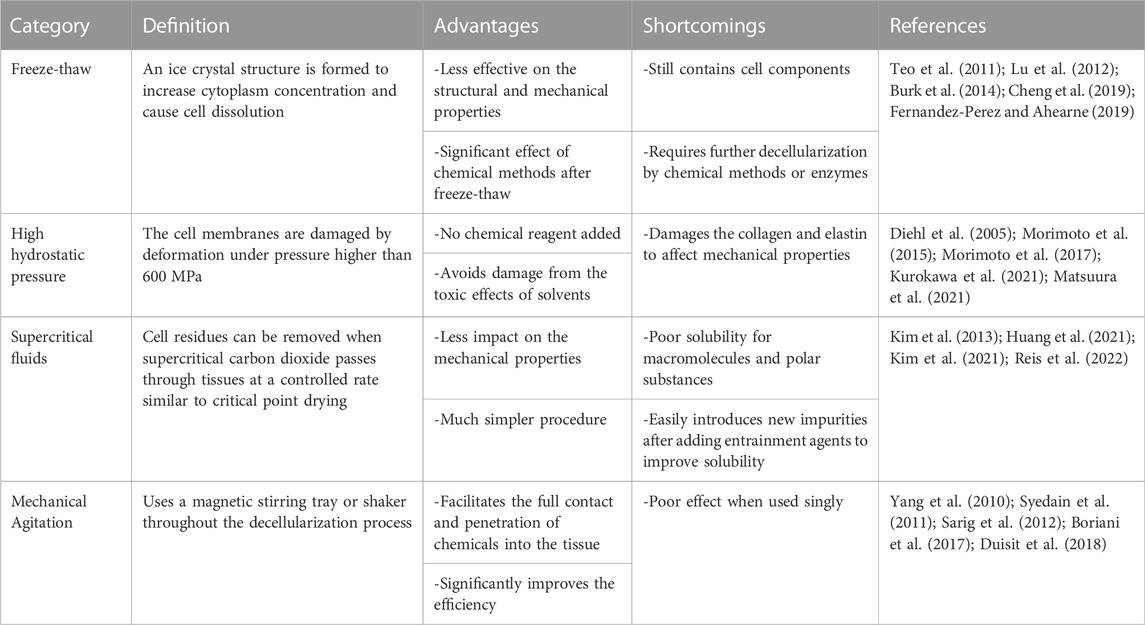 | Category | Definition | Advantages | Shortcomings | References |
|---|---|---|---|---|
| Freeze-thaw | An ice crystal structure is formed to increase cytoplasm concentration and cause cell dissolution | -Less effective on the structural and mechanical properties | -Still contains cell components | Teo et al. (2011); Lu et al. (2012); Burk et al. (2014); Cheng et al. (2019); Fernandez-Perez and Ahearne (2019) |
| | | -Significant effect of chemical methods after freeze-thaw | -Requires further decellularization by chemical methods or enzymes | |
| High hydrostatic pressure | The cell membranes are damaged by deformation under pressure higher than 600 MPa | -No chemical reagent added | -Damages the collagen and elastin to affect mechanical properties | Diehl et al. (2005); Morimoto et al. (2015); Morimoto et al. (2017); Kurokawa et al. (2021); Matsuura et al. (2021) |
| | | -Avoids damage from the toxic effects of solvents | | |
| Supercritical fluids | Cell residues can be removed when supercritical carbon dioxide passes through tissues at a controlled rate similar to critical point drying | -Less impact on the mechanical properties | -Poor solubility for macromolecules and polar substances | Kim et al. (2013); Huang et al. (2021); Kim et al. (2021); Reis et al. (2022) |
| | | -Much simpler procedure | -Easily introduces new impurities after adding entrainment agents to improve solubility | |
| Mechanical Agitation | Uses a magnetic stirring tray or shaker throughout the decellularization process | -Facilitates the full contact and penetration of chemicals into the tissue | -Poor effect when used singly | Yang et al. (2010); Syedain et al. (2011); Sarig et al. (2012); Boriani et al. (2017); Duisit et al. (2018) |
| | | -Significantly improves the efficiency | | |